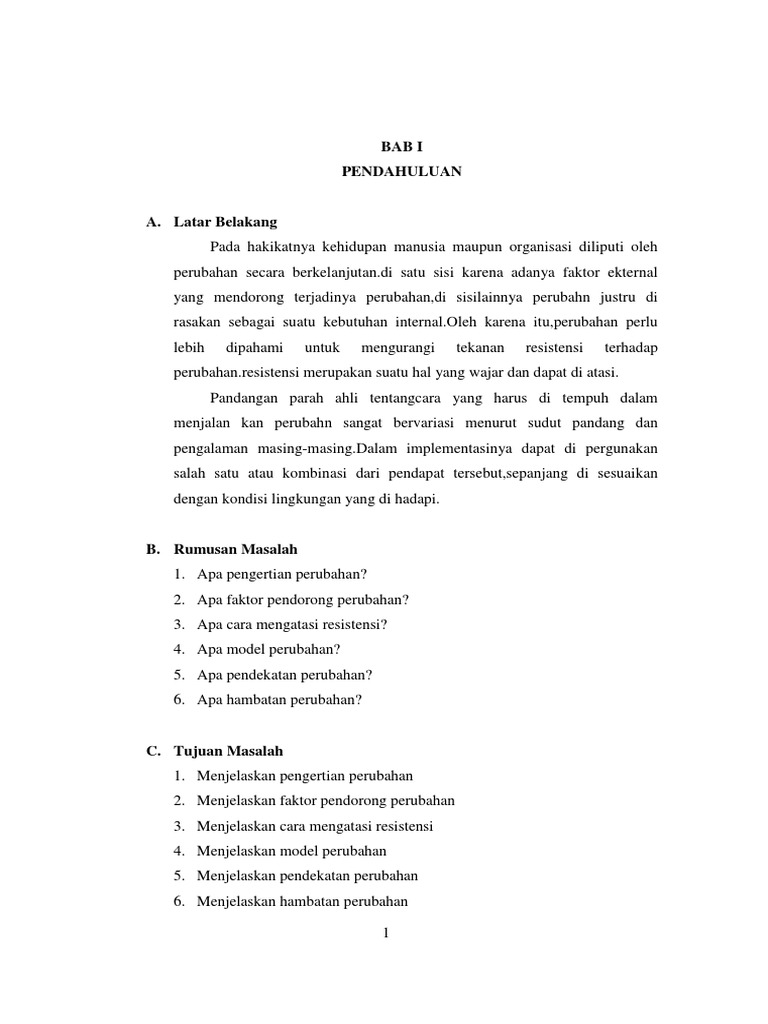 BAB I
PENDAHULUAN

A. Latar Belakang

Pada hakikatnya kehidupan manusia maupun organisasi diliputi oleh perubahan secara berkelanjutan.di satu sisi karena adanya faktor ekternal yang mendorong terjadinya perubahan,di sisilainnya perubahn justru di rasakan sebagai suatu kebutuhan internal.Oleh karena itu,perubahan perlu lebih dipahami untuk mengurangi tekanan resistensi terhadap perubahan.resistensi merupakan suatu hal yang wajar dan dapat di atasi.

Pandangan parah ahli tentangcara yang harus di tempuh dalam menjalan kan perubahn sangat bervariasi menurut sudut pandang dan pengalaman masing-masing.Dalam implementasinya dapat di pergunakan salah satu atau kombinasi dari pendapat tersebut,sepanjang di sesuaikan dengan kondisi lingkungan yang di hadapi.

B. Rumusan Masalah
1. Apa pengertian perubahan?
2. Apa faktor pendorong perubahan?
3. Apa cara mengatasi resistensi?
4. Apa model perubahan?
5. Apa pendekatan perubahan?
6. Apa hambatan perubahan?

C. Tujuan Masalah
1. Menjelaskan pengertian perubahan
2. Menjelaskan faktor pendorong perubahan
3. Menjelaskan cara mengatasi resistensi
4. Menjelaskan model perubahan
5. Menjelaskan pendekatan perubahan
6. Menjelaskan hambatan perubahan

1